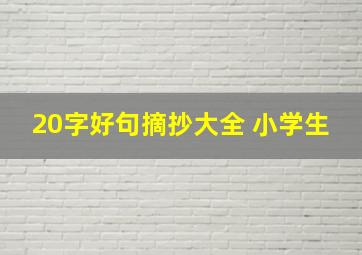 20字好句摘抄大全 小学生